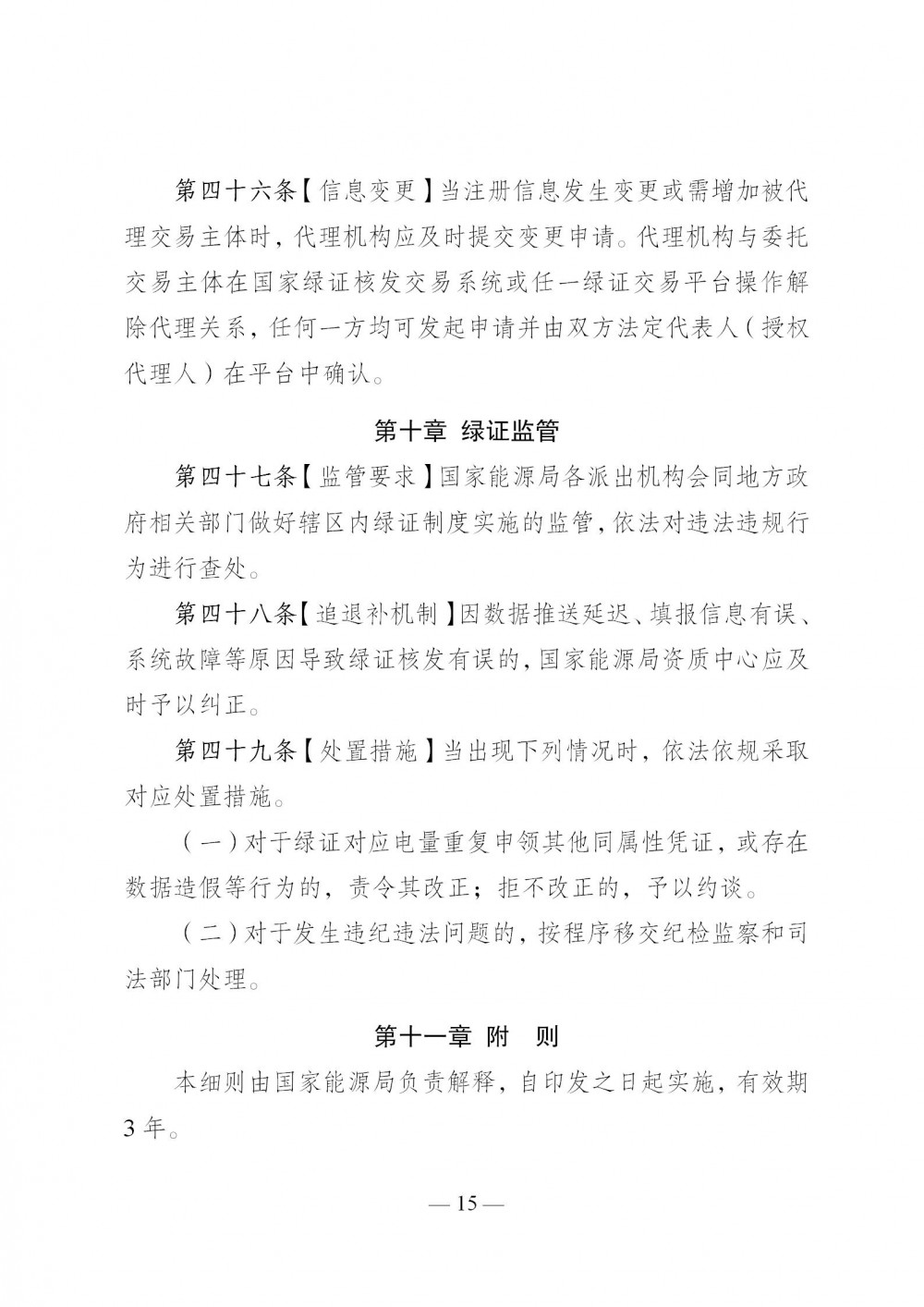 第四十六条【信息变更】当注册信息发生变更或需增加被代理交易主体时，代理机构应及时提交变更申请。代理机构与委托交易主体在国家绿证核发交易系统或任一绿证交易平台操作解除代理关系，任何一方均可发起申请并由双方法定代表人（授权代理人）在平台中确认。

第十章 绿证监管

第四十七条【监管要求】国家能源局各派出机构会同地方政府相关部门做好辖区内绿证制度实施的监管，依法对违法违规行为进行查处。

第四十八条【追退补机制】因数据推送延迟、填报信息有误、系统故障等原因导致绿证核发有误的，国家能源局资质中心应及时予以纠正。

第四十九条【处置措施】当出现下列情况时，依法依规采取对应处置措施。

（一）对于绿证对应电量重复申领其他同属性凭证，或存在数据造假等行为的，责令其改正；拒不改正的，予以约谈。

（二）对于发生违纪违法问题的，按程序移交纪检监察和司法部门处理。

第十一章 附 则

本细则由国家能源局负责解释，自印发之日起实施，有效期3年。

— 15 —